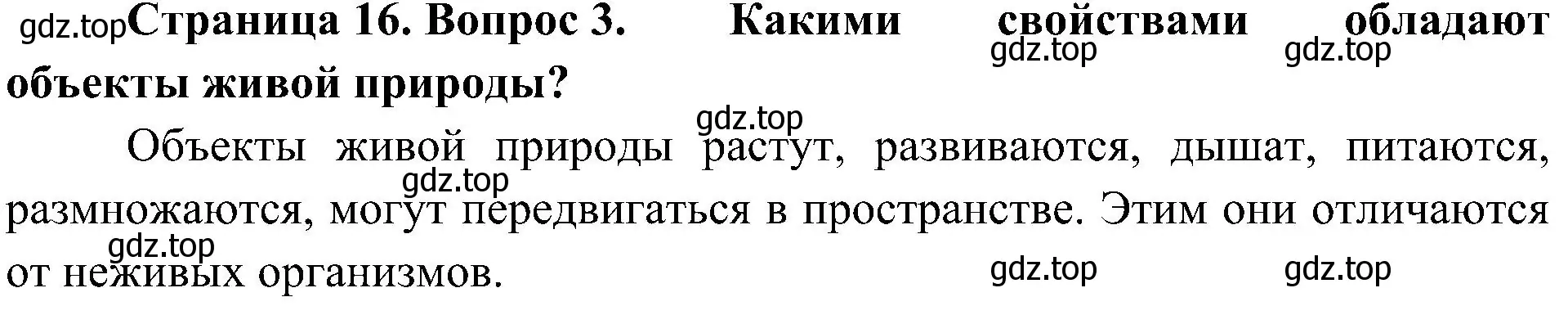 gdz.top Страница 16. Вопрос 3. Какими свойствами обладают объекты живой природы?

gdz.top gdz.top

gdz.top

Объекты живой природы растут, развиваются, дышат, питаются, размножаются, могут передвигаться в пространстве. Этим они отличаются от неживых организмов.

gdz.top

gdz.top

gdz.top gdz.top